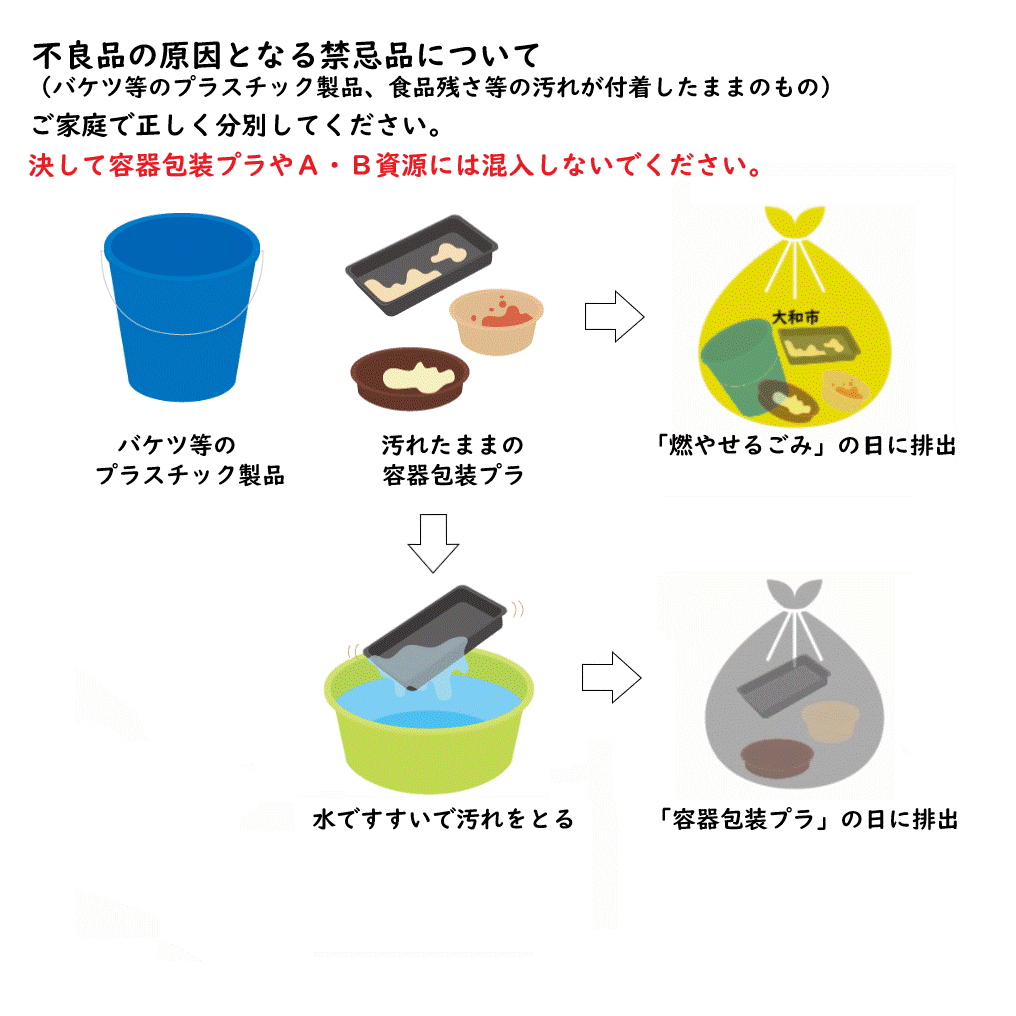 不良品の原因となる禁忌品について
（バケツ等のプラスチック製品、食品残さ等の汚れが付着したままのもの）
ご家庭で正しく分別してください。
決して容器包装プラやA・B資源には混入しないでください。

バケツ等の
プラスチック製品

汚れたままの
容器包装プラ

大和市

「燃やせるごみ」の日に排出

水ですすいで汚れをとる

「容器包装プラ」の日に排出